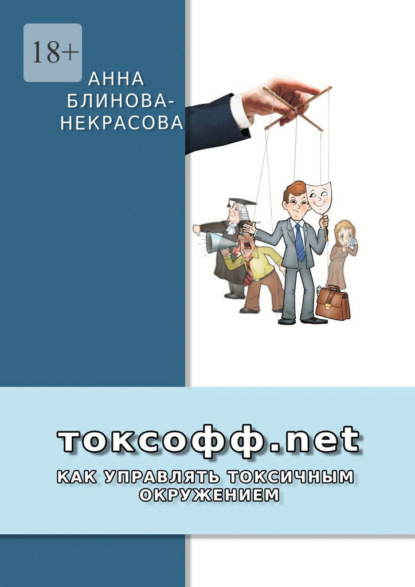 18+

АННА БЛИНОВА-НЕКРАСОВА

токсофф.net

КАК УПРАВЛЯТЬ ТОКСИЧНЫМ ОКРУЖЕНИЕМ